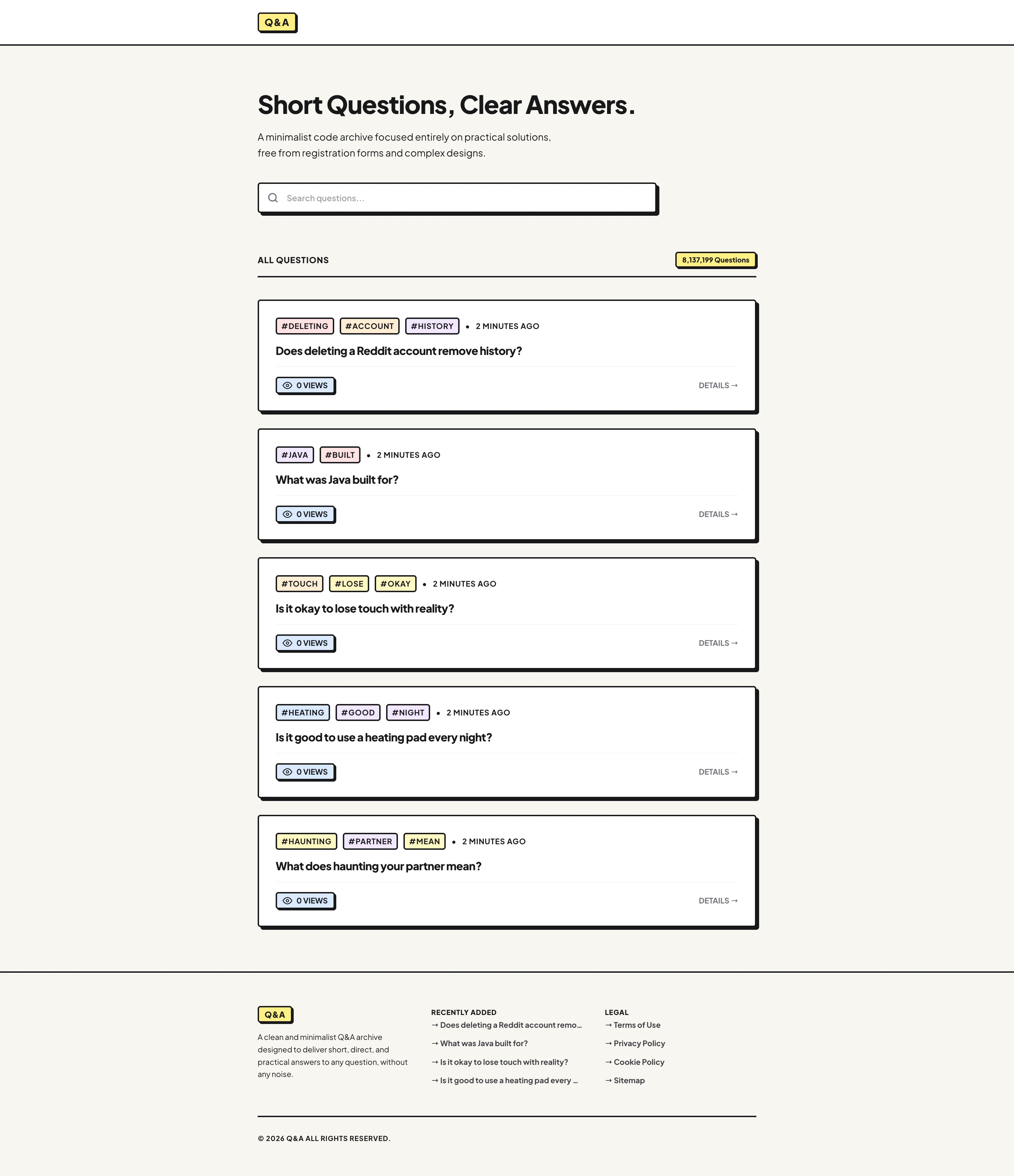 Q&A

Short Questions, Clear Answers.

A minimalist code archive focused entirely on practical solutions, free from registration forms and complex designs.

Search questions...

ALL QUESTIONS

8,137,199 Questions

#DELETING #ACCOUNT #HISTORY • 2 MINUTES AGO

Does deleting a Reddit account remove history?

0 VIEWS

DETAILS →

#JAVA #BUILT • 2 MINUTES AGO

What was Java built for?

0 VIEWS

DETAILS →

#TOUCH #LOSE #OKAY • 2 MINUTES AGO

Is it okay to lose touch with reality?

0 VIEWS

DETAILS →

#HEATING #GOOD #NIGHT • 2 MINUTES AGO

Is it good to use a heating pad every night?

0 VIEWS

DETAILS →

#HAUNTING #PARTNER #MEAN • 2 MINUTES AGO

What does haunting your partner mean?

0 VIEWS

DETAILS →

Q&A

A clean and minimalist Q&A archive designed to deliver short, direct, and practical answers to any question, without any noise.

RECENTLY ADDED

→ Does deleting a Reddit account remo...

→ What was Java built for?

→ Is it okay to lose touch with reality?

→ Is it good to use a heating pad every ...

LEGAL

→ Terms of Use

→ Privacy Policy

→ Cookie Policy

→ Sitemap

© 2026 Q&A ALL RIGHTS RESERVED.